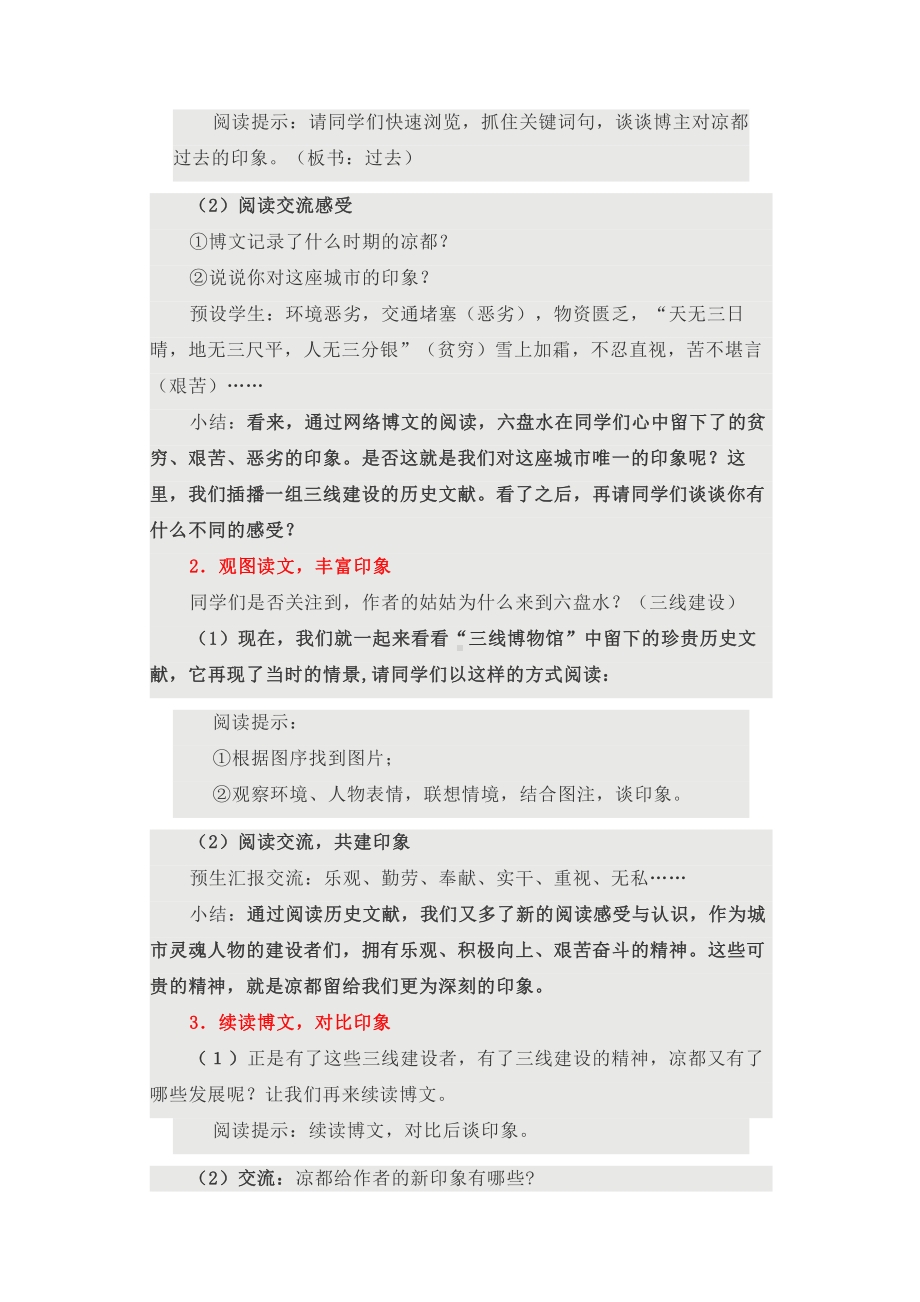 阅读提示：请同学们快速浏览，抓住关键词句，谈谈博主对凉都过去的印象。（板书：过去）

（2）阅读交流感受

①博文记录了什么时期的凉都？

②说说你对这座城市的印象？

预设学生：环境恶劣，交通堵塞（恶劣），物资匮乏，“天无三日晴，地无三尺平，人无三分银”（贫穷）雪上加霜，不忍直视，苦不堪言（艰苦）……

小结：看来，通过网络博文的阅读，六盘水在同学们心中留下了的贫穷、艰苦、恶劣的印象。是否这就是我们对这座城市唯一的印象呢？这里，我们插播一组三线建设的历史文献。看了之后，再请同学们谈谈你有什么不同的感受？

2．观图读文，丰富印象

同学们是否关注到，作者的姑姑为什么来到六盘水？（三线建设）

（1）现在，我们就一起来看看“三线博物馆”中留下的珍贵历史文献，它再现了当时的情景，请同学们以这样的方式阅读：

阅读提示：

①根据图序找到图片；

②观察环境、人物表情，联想情境，结合图注，谈印象。

（2）阅读交流，共建印象

预生汇报交流：乐观、勤劳、奉献、实干、重视、无私……

小结：通过阅读历史文献，我们又多了新的阅读感受与认识，作为城市灵魂人物的建设者们，拥有乐观、积极向上、艰苦奋斗的精神。这些可贵的精神，就是凉都留给我们更为深刻的印象。

3．续读博文，对比印象

（1）正是有了这些三线建设者，有了三线建设的精神，凉都又有了哪些发展呢？让我们再来续读博文。

阅读提示：续读博文，对比后谈印象。

（2）交流：凉都给作者的新印象有哪些?